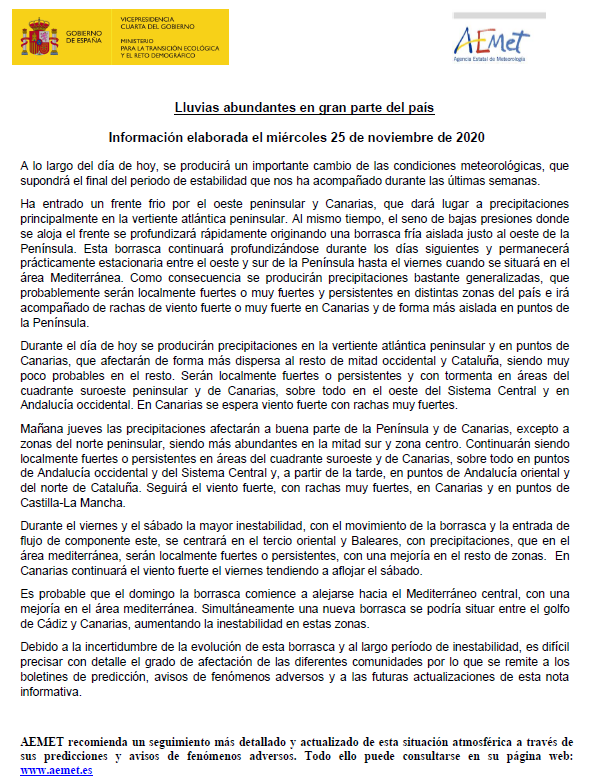 GOBIERNO DE ESPAÑA

VICEPRESIDENCIA CUARTA DEL GOBIERNO
MINISTERIO PARA LA TRANSICIÓN ECOLÓGICA Y EL RETO DEMOGRÁFICO

AEMet
Agencia Estatal de Meteorología

Lluvias abundantes en gran parte del país

Información elaborada el miércoles 25 de noviembre de 2020

A lo largo del día de hoy, se producirá un importante cambio de las condiciones meteorológicas, que supondrá el final del periodo de estabilidad que nos ha acompañado durante las últimas semanas.

Ha entrado un frente frio por el oeste peninsular y Canarias, que dará lugar a precipitaciones principalmente en la vertiente atlántica peninsular. Al mismo tiempo, el seno de bajas presiones donde se aloja el frente se profundizará rápidamente originando una borrasca fría aislada justo al oeste de la Península. Esta borrasca continuará profundizándose durante los días siguientes y permanecerá prácticamente estacionaria entre el oeste y sur de la Península hasta el viernes cuando se situará en el área Mediterránea. Como consecuencia se producirán precipitaciones bastante generalizadas, que probablemente serán localmente fuertes o muy fuertes y persistentes en distintas zonas del país e irá acompañado de rachas de viento fuerte o muy fuerte en Canarias y de forma más aislada en puntos de la Península.

Durante el día de hoy se producirán precipitaciones en la vertiente atlántica peninsular y en puntos de Canarias, que afectarán de forma más dispersa al resto de mitad occidental y Cataluña, siendo muy poco probables en el resto. Serán localmente fuertes o persistentes y con tormenta en áreas del cuadrante suroeste peninsular y de Canarias, sobre todo en el oeste del Sistema Central y en Andalucía occidental. En Canarias se espera viento fuerte con rachas muy fuertes.

Mañana jueves las precipitaciones afectarán a buena parte de la Península y de Canarias, excepto a zonas del norte peninsular, siendo más abundantes en la mitad sur y zona centro. Continuarán siendo localmente fuertes o persistentes en áreas del cuadrante suroeste y de Canarias, sobre todo en puntos de Andalucía occidental y del Sistema Central y, a partir de la tarde, en puntos de Andalucía oriental y del norte de Cataluña. Seguirá el viento fuerte, con rachas muy fuertes, en Canarias y en puntos de Castilla-La Mancha.

Durante el viernes y el sábado la mayor inestabilidad, con el movimiento de la borrasca y la entrada de flujo de componente este, se centrará en el tercio oriental y Baleares, con precipitaciones, que en el área mediterránea, serán localmente fuertes o persistentes, con una mejoría en el resto de zonas. En Canarias continuará el viento fuerte el viernes tendiendo a aflojar el sábado.

Es probable que el domingo la borrasca comience a alejarse hacia el Mediterráneo central, con una mejoría en el área mediterránea. Simultáneamente una nueva borrasca se podría situar entre el golfo de Cádiz y Canarias, aumentando la inestabilidad en estas zonas.

Debido a la incertidumbre de la evolución de esta borrasca y al largo período de inestabilidad, es difícil precisar con detalle el grado de afectación de las diferentes comunidades por lo que se remite a los boletines de predicción, avisos de fenómenos adversos y a las futuras actualizaciones de esta nota informativa.

AEMET recomienda un seguimiento más detallado y actualizado de esta situación atmosférica a través de sus predicciones y avisos de fenómenos adversos. Todo ello puede consultarse en su página web: www.aemet.es